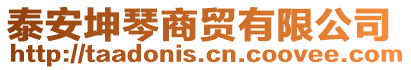 泰安坤琴商贸有限公司
http://taadonis.cn.coovee.com